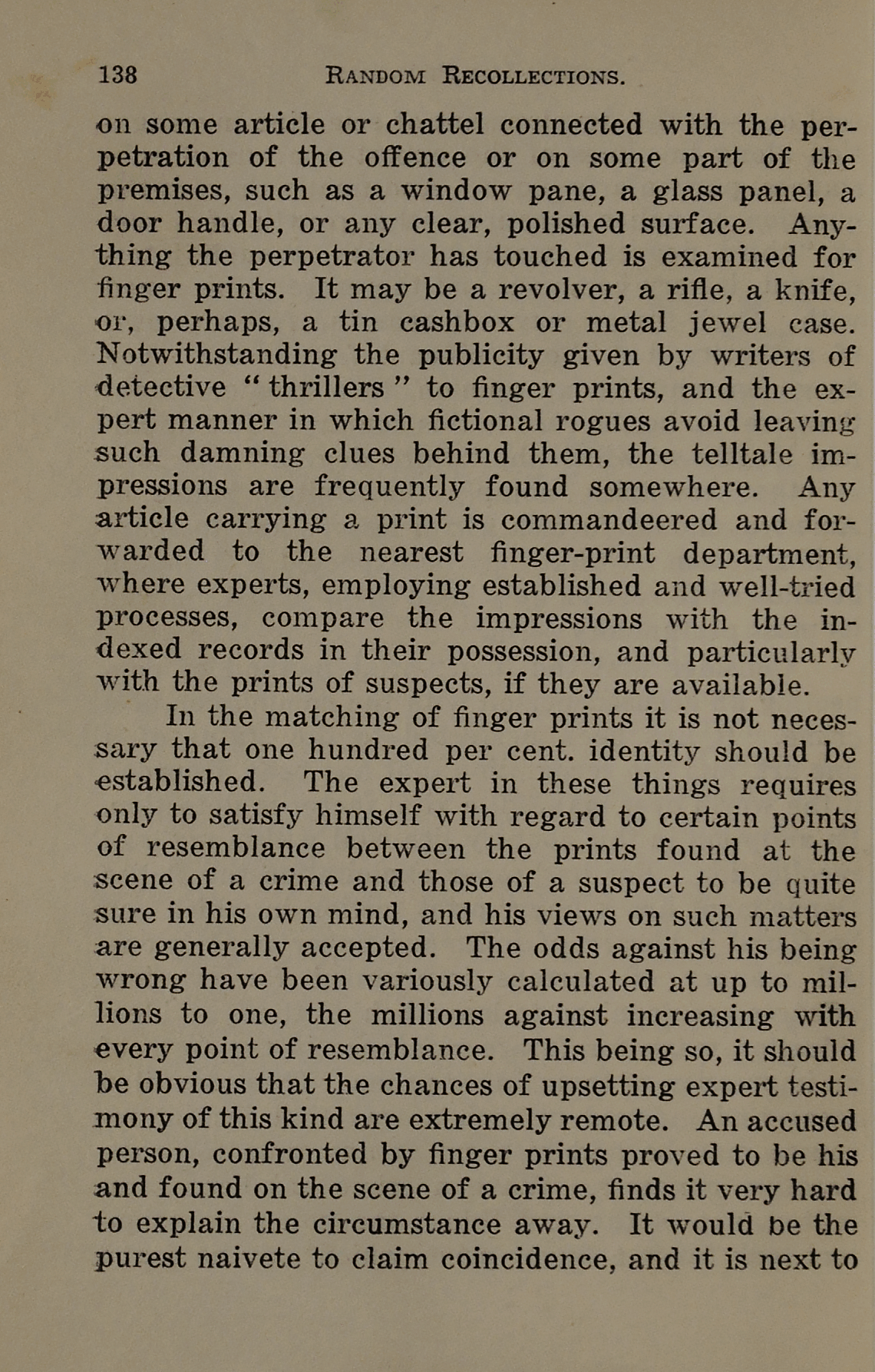 138 RANDOM RECOLLECTIONS.

on some article or chattel connected with the perpetration of the offence or on some part of the premises, such as a window pane, a glass panel, a door handle, or any clear, polished surface. Anything the perpetrator has touched is examined for finger prints. It may be a revolver, a rifle, a knife, or, perhaps, a tin cashbox or metal jewel case. Notwithstanding the publicity given by writers of detective "thrillers" to finger prints, and the expert manner in which fictional rogues avoid leaving such damning clues behind them, the telltale impressions are frequently found somewhere. Any article carrying a print is commandeered and forwarded to the nearest finger-print department, where experts, employing established and well-tried processes, compare the impressions with the indexed records in their possession, and particularly with the prints of suspects, if they are available.

In the matching of finger prints it is not necessary that one hundred per cent. identity should be established. The expert in these things requires only to satisfy himself with regard to certain points of resemblance between the prints found at the scene of a crime and those of a suspect to be quite sure in his own mind, and his views on such matters are generally accepted. The odds against his being wrong have been variously calculated at up to millions to one, the millions against increasing with every point of resemblance. This being so, it should be obvious that the chances of upsetting expert testimony of this kind are extremely remote. An accused person, confronted by finger prints proved to be his and found on the scene of a crime, finds it very hard to explain the circumstance away. It would be the purest naivete to claim coincidence, and it is next to